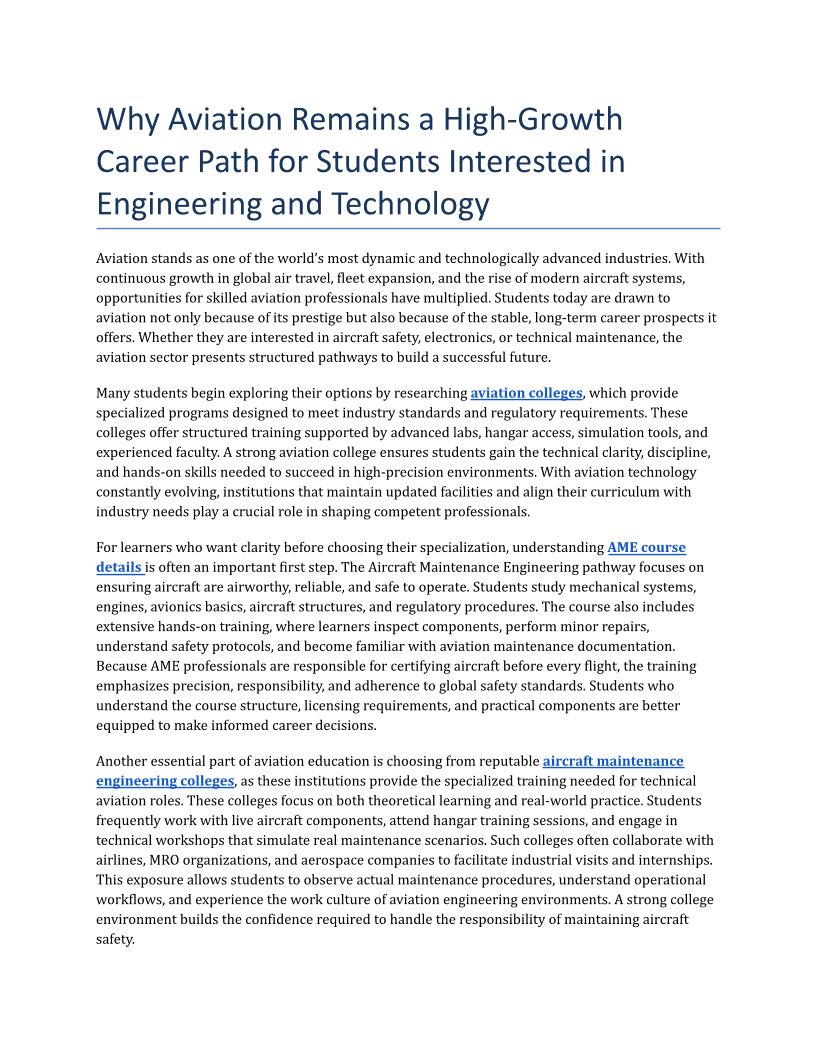 Why Aviation Remains a High-Growth Career Path for Students Interested in Engineering and Technology

Aviation stands as one of the world's most dynamic and technologically advanced industries. With continuous growth in global air travel, fleet expansion, and the rise of modern aircraft systems, opportunities for skilled aviation professionals have multiplied. Students today are drawn to aviation not only because of its prestige but also because of the stable, long-term career prospects it offers. Whether they are interested in aircraft safety, electronics, or technical maintenance, the aviation sector presents structured pathways to build a successful future.

Many students begin exploring their options by researching aviation colleges, which provide specialized programs designed to meet industry standards and regulatory requirements. These colleges offer structured training supported by advanced labs, hangar access, simulation tools, and experienced faculty. A strong aviation college ensures students gain the technical clarity, discipline, and hands-on skills needed to succeed in high-precision environments. With aviation technology constantly evolving, institutions that maintain updated facilities and align their curriculum with industry needs play a crucial role in shaping competent professionals.

For learners who want clarity before choosing their specialization, understanding AME course details is often an important first step. The Aircraft Maintenance Engineering pathway focuses on ensuring aircraft are airworthy, reliable, and safe to operate. Students study mechanical systems, engines, avionics basics, aircraft structures, and regulatory procedures. The course also includes extensive hands-on training, where learners inspect components, perform minor repairs, understand safety protocols, and become familiar with aviation maintenance documentation. Because AME professionals are responsible for certifying aircraft before every flight, the training emphasizes precision, responsibility, and adherence to global safety standards. Students who understand the course structure, licensing requirements, and practical components are better equipped to make informed career decisions.

Another essential part of aviation education is choosing from reputable aircraft maintenance engineering colleges, as these institutions provide the specialized training needed for technical aviation roles. These colleges focus on both theoretical learning and real-world practice. Students frequently work with live aircraft components, attend hangar training sessions, and engage in technical workshops that simulate real maintenance scenarios. Such colleges often collaborate with airlines, MRO organizations, and aerospace companies to facilitate industrial visits and internships. This exposure allows students to observe actual maintenance procedures, understand operational workflows, and experience the work culture of aviation engineering environments. A strong college environment builds the confidence required to handle the responsibility of maintaining aircraft safety.